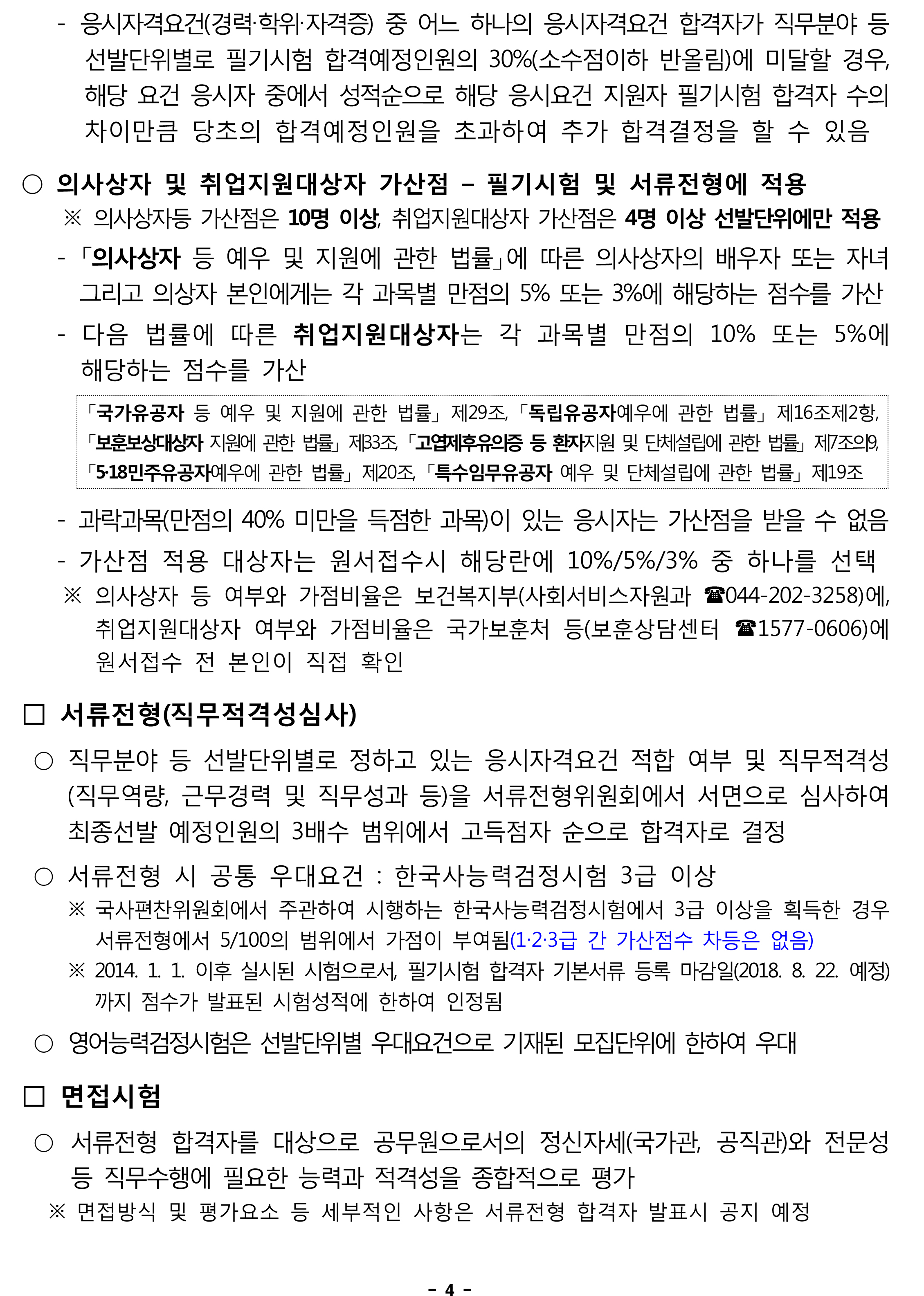 - 응시자격요건(경력·학위·자격증) 중 어느 하나의 응시자격요건 합격자가 직무분야 등 선발단위별로 필기시험 합격예정인원의 30%(소수점이하 반올림)에 미달할 경우, 해당 요건 응시자 중에서 성적순으로 해당 응시요건 지원자 필기시험 합격자 수의 차이만큼 당초의 합격예정인원을 초과하여 추가 합격결정을 할 수 있음

○ 의사상자 및 취업지원대상자 가산점 – 필기시험 및 서류전형에 적용
※ 의사상자등 가산점은 10명 이상, 취업지원대상자 가산점은 4명 이상 선발단위에만 적용
- 「의사상자 등 예우 및 지원에 관한 법률」에 따른 의사상자의 배우자 또는 자녀 그리고 의상자 본인에게는 각 과목별 만점의 5% 또는 3%에 해당하는 점수를 가산
- 다음 법률에 따른 취업지원대상자는 각 과목별 만점의 10% 또는 5%에 해당하는 점수를 가산

「국가유공자 등 예우 및 지원에 관한 법률」 제29조, 「독립유공자예우에 관한 법률」 제16조제2항, 「보훈보상대상자 지원에 관한 법률」 제33조, 「고엽제후유의증 등 환자지원 및 단체설립에 관한 법률」 제7조의9, 「5·18민주유공자예우에 관한 법률」 제20조, 「특수임무유공자 예우 및 단체설립에 관한 법률」 제19조

- 과락과목(만점의 40% 미만을 득점한 과목)이 있는 응시자는 가산점을 받을 수 없음
- 가산점 적용 대상자는 원서접수시 해당란에 10%/5%/3% 중 하나를 선택
※ 의사상자 등 여부와 가점비율은 보건복지부(사회서비스자원과 ☎044-202-3258)에, 취업지원대상자 여부와 가점비율은 국가보훈처 등(보훈상담센터 ☎1577-0606)에 원서접수 전 본인이 직접 확인

□ 서류전형(직무적격성심사)
○ 직무분야 등 선발단위별로 정하고 있는 응시자격요건 적합 여부 및 직무적격성(직무역량, 근무경력 및 직무성과 등)을 서류전형위원회에서 서면으로 심사하여 최종선발 예정인원의 3배수 범위에서 고득점자 순으로 합격자로 결정
○ 서류전형 시 공통 우대요건 : 한국사능력검정시험 3급 이상
※ 국사편찬위원회에서 주관하여 시행하는 한국사능력검정시험에서 3급 이상을 획득한 경우 서류전형에서 5/100의 범위에서 가점이 부여됨(1·2·3급 간 가산점수 차등은 없음)
※ 2014. 1. 1. 이후 실시된 시험으로서, 필기시험 합격자 기본서류 등록 마감일(2018. 8. 22. 예정)까지 점수가 발표된 시험성적에 한하여 인정됨
○ 영어능력검정시험은 선발단위별 우대요건으로 기재된 모집단위에 한하여 우대

□ 면접시험
○ 서류전형 합격자를 대상으로 공무원으로서의 정신자세(국가관, 공직관)와 전문성 등 직무수행에 필요한 능력과 적격성을 종합적으로 평가
※ 면접방식 및 평가요소 등 세부적인 사항은 서류전형 합격자 발표시 공지 예정

- 4 -